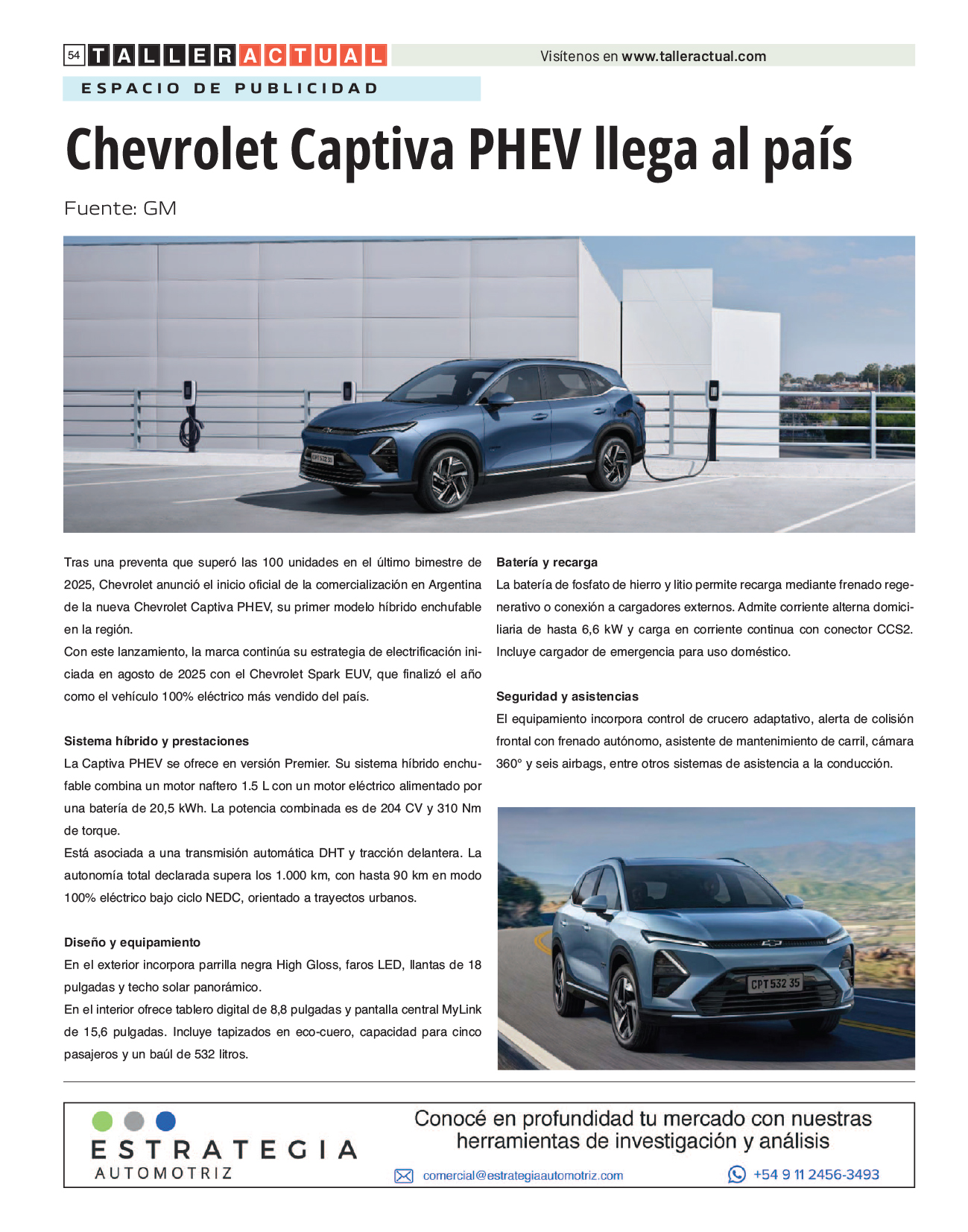 54 TALLERACTUAL

Visítenos en www.talleractual.com

ESPACIO DE PUBLICIDAD

Chevrolet Captiva PHEV llega al país

Fuente: GM

CPT 532 35

Tras una preventa que superó las 100 unidades en el último bimestre de 2025, Chevrolet anunció el inicio oficial de la comercialización en Argentina de la nueva Chevrolet Captiva PHEV, su primer modelo híbrido enchufable en la región.
Con este lanzamiento, la marca continúa su estrategia de electrificación iniciada en agosto de 2025 con el Chevrolet Spark EUV, que finalizó el año como el vehículo 100% eléctrico más vendido del país.

Sistema híbrido y prestaciones
La Captiva PHEV se ofrece en versión Premier. Su sistema híbrido enchufable combina un motor naftero 1.5 L con un motor eléctrico alimentado por una batería de 20,5 kWh. La potencia combinada es de 204 CV y 310 Nm de torque.
Está asociada a una transmisión automática DHT y tracción delantera. La autonomía total declarada supera los 1.000 km, con hasta 90 km en modo 100% eléctrico bajo ciclo NEDC, orientado a trayectos urbanos.

Diseño y equipamiento
En el exterior incorpora parrilla negra High Gloss, faros LED, llantas de 18 pulgadas y techo solar panorámico.
En el interior ofrece tablero digital de 8,8 pulgadas y pantalla central MyLink de 15,6 pulgadas. Incluye tapizados en eco-cuero, capacidad para cinco pasajeros y un baúl de 532 litros.

Batería y recarga
La batería de fosfato de hierro y litio permite recarga mediante frenado regenerativo o conexión a cargadores externos. Admite corriente alterna domiciliaria de hasta 6,6 kW y carga en corriente continua con conector CCS2. Incluye cargador de emergencia para uso doméstico.

Seguridad y asistencias
El equipamiento incorpora control de crucero adaptativo, alerta de colisión frontal con frenado autónomo, asistente de mantenimiento de carril, cámara 360° y seis airbags, entre otros sistemas de asistencia a la conducción.

CPT 532 35

ESTRATEGIA AUTOMOTRIZ

Conocé en profundidad tu mercado con nuestras herramientas de investigación y análisis

comercial@estrategiaautomotriz.com

+54 9 11 2456-3493